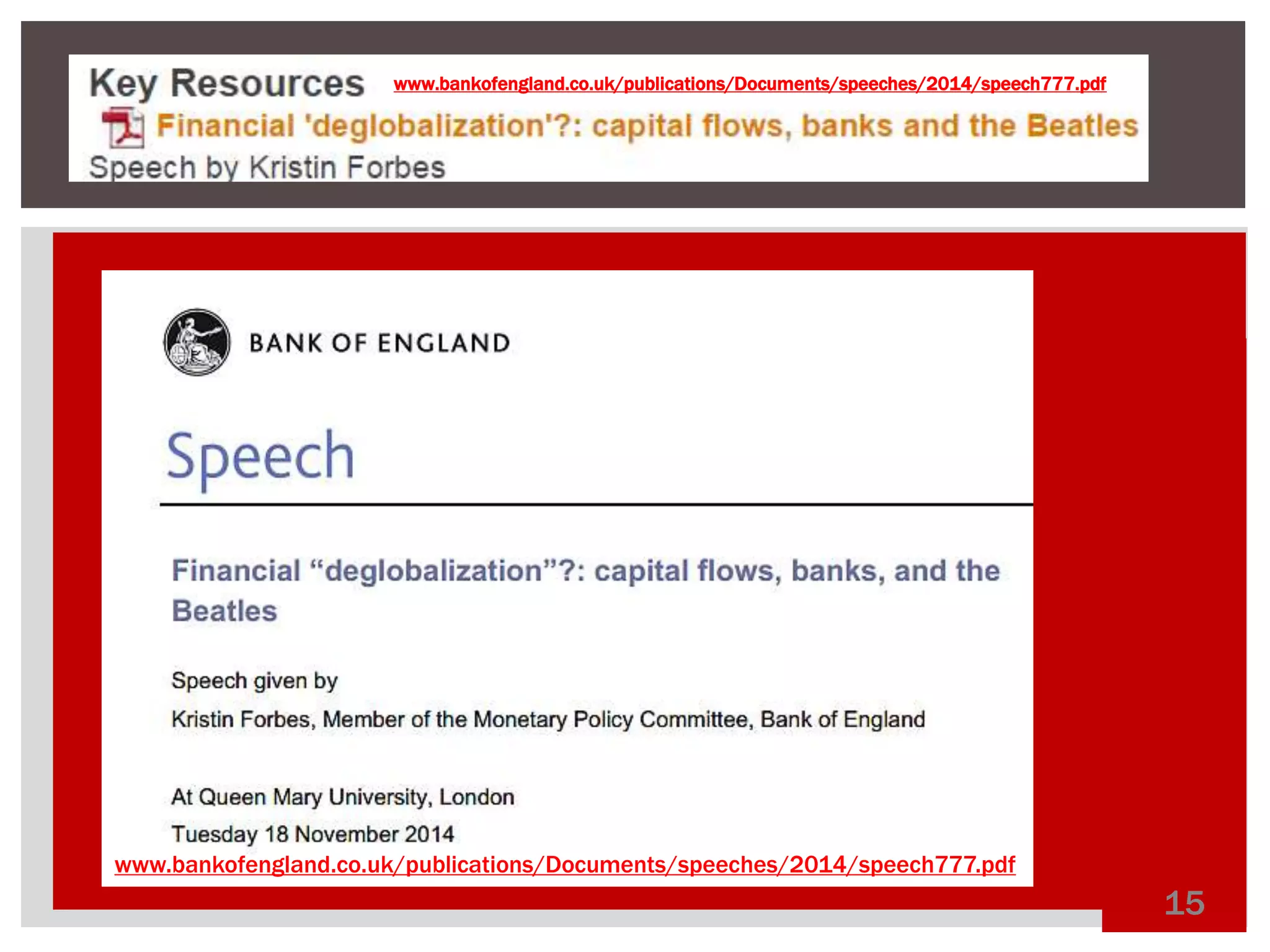 Key Resources www.bankofengland.co.uk/publications/Documents/speeches/2014/speech777.pdf

Financial 'deglobalization'?: capital flows, banks and the Beatles

Speech by Kristin Forbes

BANK OF ENGLAND

Speech

Financial “deglobalization”?: capital flows, banks, and the Beatles

Speech given by

Kristin Forbes, Member of the Monetary Policy Committee, Bank of England

At Queen Mary University, London

Tuesday 18 November 2014

www.bankofengland.co.uk/publications/Documents/speeches/2014/speech777.pdf

15